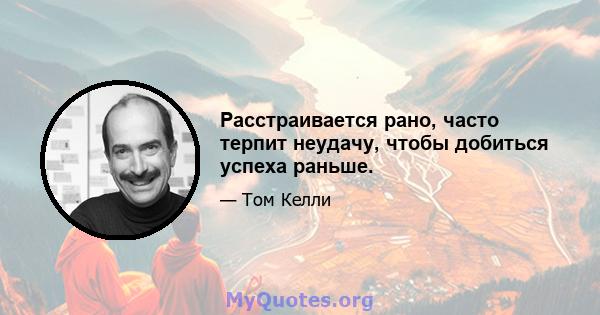 Расстраивается рано, часто терпит неудачу, чтобы добиться успеха раньше.

— Том Келли

MyQuotes.org